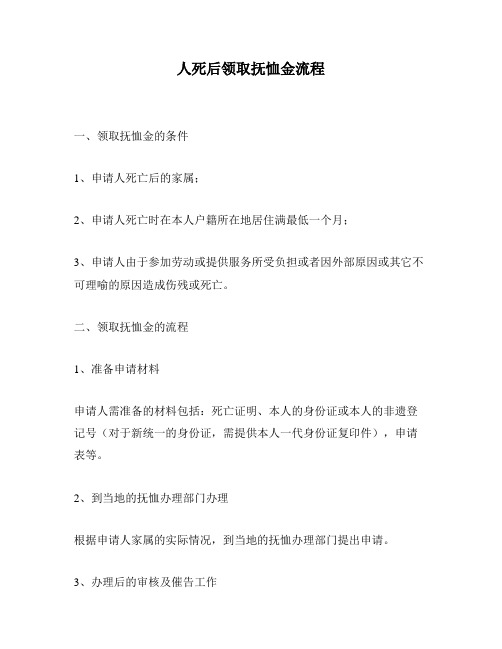 人死后领取抚恤金流程

一、领取抚恤金的条件

1、申请人死亡后的家属；

2、申请人死亡时在本人户籍所在地居住满最低一个月；

3、申请人由于参加劳动或提供服务所受负担或者因外部原因或其它不可理喻的原因造成伤残或死亡。

二、领取抚恤金的流程

1、准备申请材料

申请人需准备的材料包括：死亡证明、本人的身份证或本人的非遗登记号（对于新统一的身份证，需提供本人一代身份证复印件），申请表等。

2、到当地的抚恤办理部门办理

根据申请人家属的实际情况，到当地的抚恤办理部门提出申请。

3、办理后的审核及催告工作